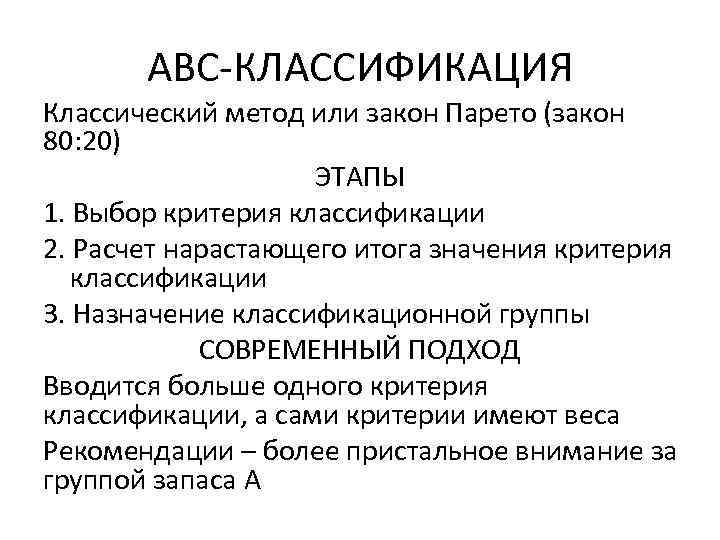 АВС-КЛАССИФИКАЦИЯ

Классический метод или закон Парето (закон 80:20)

ЭТАПЫ

1. Выбор критерия классификации

2. Расчет нарастающего итога значения критерия классификации

3. Назначение классификационной группы

СОВРЕМЕННЫЙ ПОДХОД

Вводится больше одного критерия классификации, а сами критерии имеют веса

Рекомендации – более пристальное внимание за группой запаса А